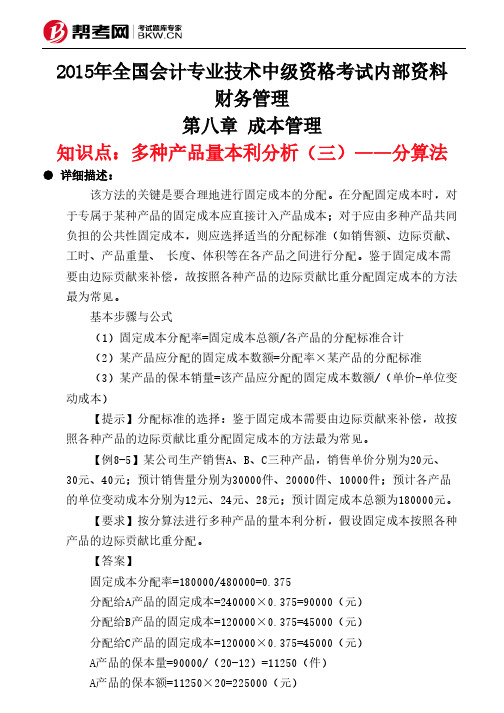 帮考网 考试题库专家 BKW.CN

2015年全国会计专业技术中级资格考试内部资料
财务管理
第八章 成本管理
知识点：多种产品量本利分析（三）——分算法

● 详细描述：

该方法的关键是要合理地进行固定成本的分配。在分配固定成本时，对于专属于某种产品的固定成本应直接计入产品成本；对于应由多种产品共同负担的公共性固定成本，则应选择适当的分配标准（如销售额、边际贡献、工时、产品重量、 长度、体积等在各产品之间进行分配。鉴于固定成本需要由边际贡献来补偿，故按照各种产品的边际贡献比重分配固定成本的方法最为常见。

基本步骤与公式

（1）固定成本分配率=固定成本总额/各产品的分配标准合计

（2）某产品应分配的固定成本数额=分配率×某产品的分配标准

（3）某产品的保本销量=该产品应分配的固定成本数额/（单价-单位变动成本）

【提示】分配标准的选择：鉴于固定成本需要由边际贡献来补偿，故按照各种产品的边际贡献比重分配固定成本的方法最为常见。

【例8-5】某公司生产销售A、B、C三种产品，销售单价分别为20元、30元、40元；预计销售量分别为30000件、20000件、10000件；预计各产品的单位变动成本分别为12元、24元、28元；预计固定成本总额为180000元。

【要求】按分算法进行多种产品的量本利分析，假设固定成本按照各种产品的边际贡献比重分配。

【答案】

固定成本分配率=180000/480000=0.375

分配给A产品的固定成本=240000×0.375=90000（元）

分配给B产品的固定成本=120000×0.375=45000（元）

分配给C产品的固定成本=120000×0.375=45000（元）

A产品的保本量=90000/（20-12）=11250（件）

A产品的保本额=11250×20=225000（元）